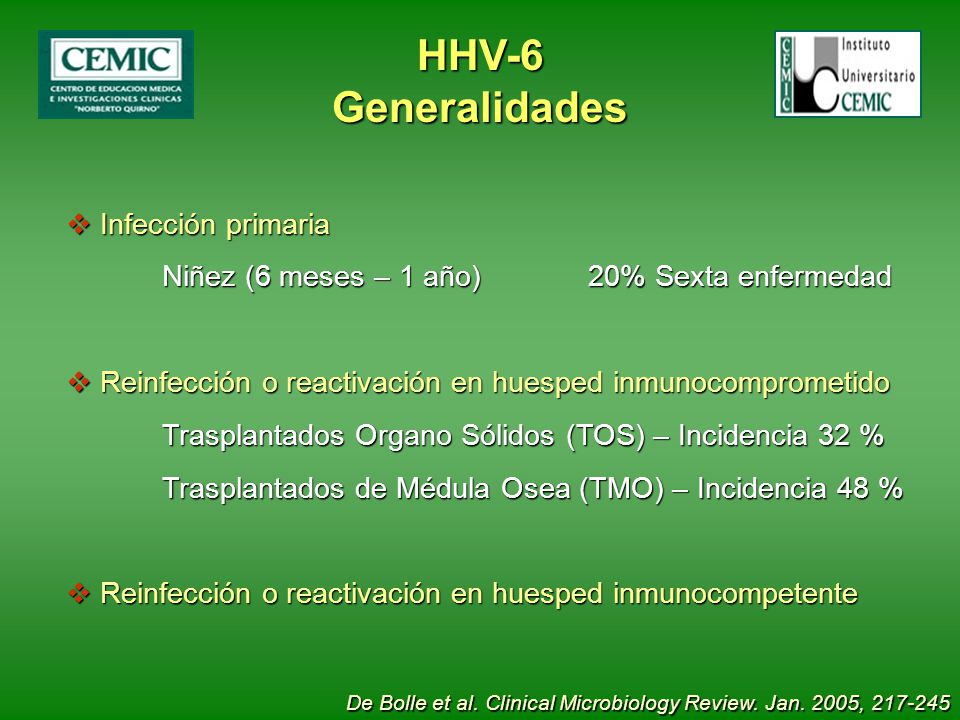 CEMIC
CENTRO DE EDUCACION MEDICA E INVESTIGACIONES CLINICAS "NORBERTO QUIRNO"

HHV-6
Generalidades

CEMIC Instituto Universitario CEMIC

❖ Infección primaria

Niñez (6 meses – 1 año) 20% Sexta enfermedad

❖ Reinfección o reactivación en huesped inmunocomprometido

Trasplantados Organo Sólidos (TOS) – Incidencia 32 %

Trasplantados de Médula Osea (TMO) – Incidencia 48 %

❖ Reinfección o reactivación en huesped inmunocompetente

De Bolle et al. Clinical Microbiology Review. Jan. 2005, 217-245